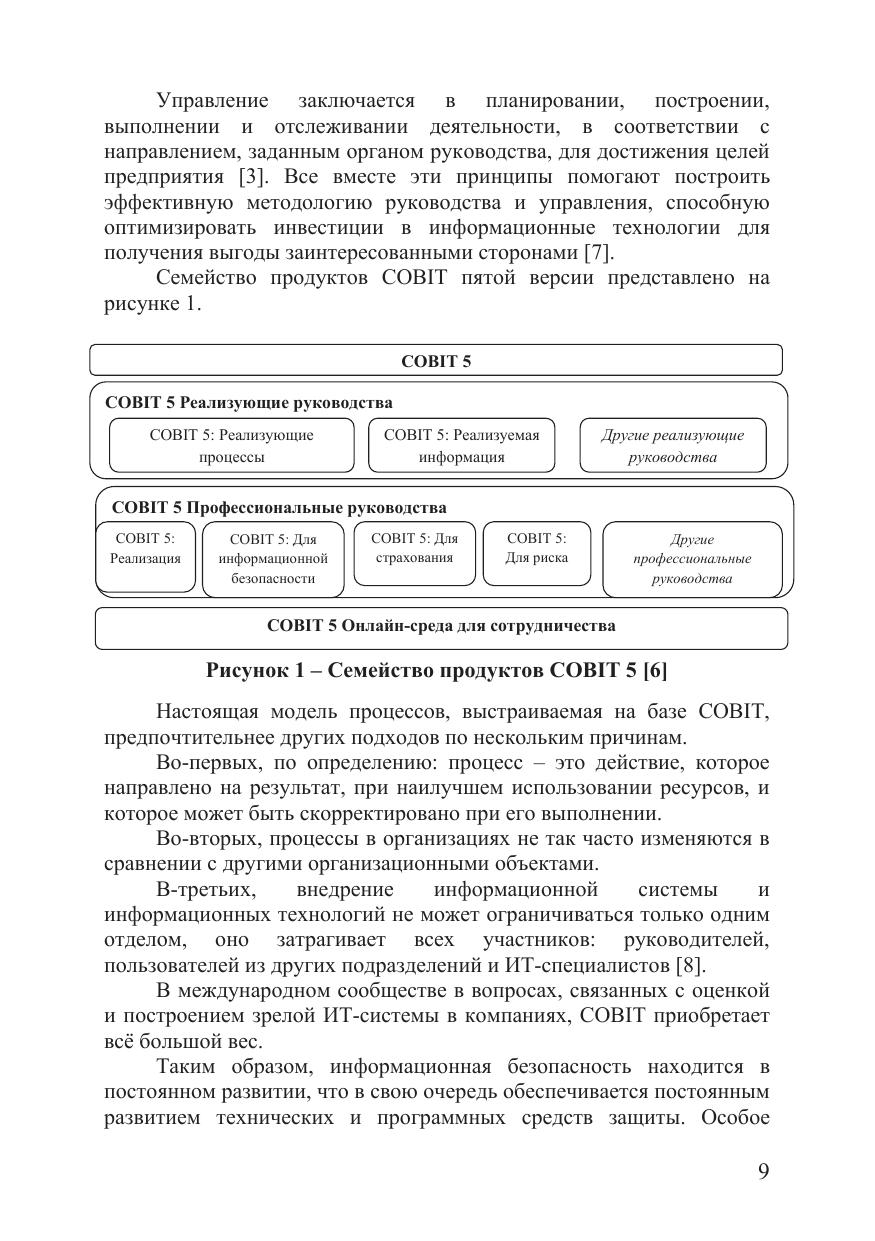 Управление заключается в планировании, построении, выполнении и отслеживании деятельности, в соответствии с направлением, заданным органом руководства, для достижения целей предприятия [3]. Все вместе эти принципы помогают построить эффективную методологию руководства и управления, способную оптимизировать инвестиции в информационные технологии для получения выгоды заинтересованными сторонами [7].

Семейство продуктов COBIT пятой версии представлено на рисунке 1.

COBIT 5

COBIT 5 Реализующие руководства

COBIT 5: Реализующие процессы

COBIT 5: Реализуемая информация

Другие реализующие руководства

COBIT 5 Профессиональные руководства

COBIT 5: Реализация

COBIT 5: Для информационной безопасности

COBIT 5: Для страхования

COBIT 5: Для риска

Другие профессиональные руководства

COBIT 5 Онлайн-среда для сотрудничества

Рисунок 1 – Семейство продуктов COBIT 5 [6]

Настоящая модель процессов, выстраиваемая на базе COBIT, предпочтительнее других подходов по нескольким причинам.

Во-первых, по определению: процесс – это действие, которое направлено на результат, при наилучшем использовании ресурсов, и которое может быть скорректировано при его выполнении.

Во-вторых, процессы в организациях не так часто изменяются в сравнении с другими организационными объектами.

В-третьих, внедрение информационной системы и информационных технологий не может ограничиваться только одним отделом, оно затрагивает всех участников: руководителей, пользователей из других подразделений и ИТ-специалистов [8].

В международном сообществе в вопросах, связанных с оценкой и построением зрелой ИТ-системы в компаниях, COBIT приобретает всё большой вес.

Таким образом, информационная безопасность находится в постоянном развитии, что в свою очередь обеспечивается постоянным развитием технических и программных средств защиты. Особое

9